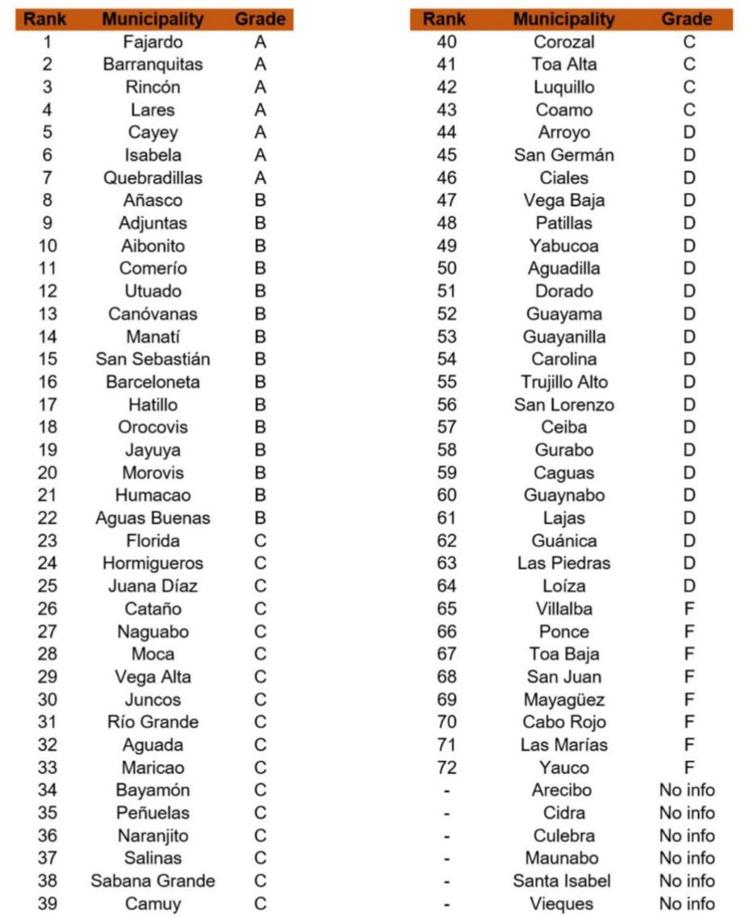 | Rank | Municipality | Grade |
|---|---|---|
| 1 | Fajardo | A |
| 2 | Barranquitas | A |
| 3 | Rincón | A |
| 4 | Lares | A |
| 5 | Cayey | A |
| 6 | Isabela | A |
| 7 | Quebradillas | A |
| 8 | Añasco | B |
| 9 | Adjuntas | B |
| 10 | Aibonito | B |
| 11 | Comerío | B |
| 12 | Utuado | B |
| 13 | Canóvanas | B |
| 14 | Manatí | B |
| 15 | San Sebastián | B |
| 16 | Barceloneta | B |
| 17 | Hatillo | B |
| 18 | Orocovis | B |
| 19 | Jayuya | B |
| 20 | Morovis | B |
| 21 | Humacao | B |
| 22 | Aguas Buenas | B |
| 23 | Florida | C |
| 24 | Hormigueros | C |
| 25 | Juana Díaz | C |
| 26 | Cataño | C |
| 27 | Naguabo | C |
| 28 | Moca | C |
| 29 | Vega Alta | C |
| 30 | Juncos | C |
| 31 | Río Grande | C |
| 32 | Aguada | C |
| 33 | Maricao | C |
| 34 | Bayamón | C |
| 35 | Peñuelas | C |
| 36 | Naranjito | C |
| 37 | Salinas | C |
| 38 | Sabana Grande | C |
| 39 | Camuy | C |

| Rank | Municipality | Grade |
|---|---|---|
| 40 | Corozal | C |
| 41 | Toa Alta | C |
| 42 | Luquillo | C |
| 43 | Coamo | C |
| 44 | Arroyo | D |
| 45 | San Germán | D |
| 46 | Ciales | D |
| 47 | Vega Baja | D |
| 48 | Patillas | D |
| 49 | Yabucoa | D |
| 50 | Aguadilla | D |
| 51 | Dorado | D |
| 52 | Guayama | D |
| 53 | Guayanilla | D |
| 54 | Carolina | D |
| 55 | Trujillo Alto | D |
| 56 | San Lorenzo | D |
| 57 | Ceiba | D |
| 58 | Gurabo | D |
| 59 | Caguas | D |
| 60 | Guaynabo | D |
| 61 | Lajas | D |
| 62 | Guánica | D |
| 63 | Las Piedras | D |
| 64 | Loíza | D |
| 65 | Villalba | F |
| 66 | Ponce | F |
| 67 | Toa Baja | F |
| 68 | San Juan | F |
| 69 | Mayagüez | F |
| 70 | Cabo Rojo | F |
| 71 | Las Marías | F |
| 72 | Yauco | F |
| - | Arecibo | No info |
| - | Cidra | No info |
| - | Culebra | No info |
| - | Maunabo | No info |
| - | Santa Isabel | No info |
| - | Vieques | No info |